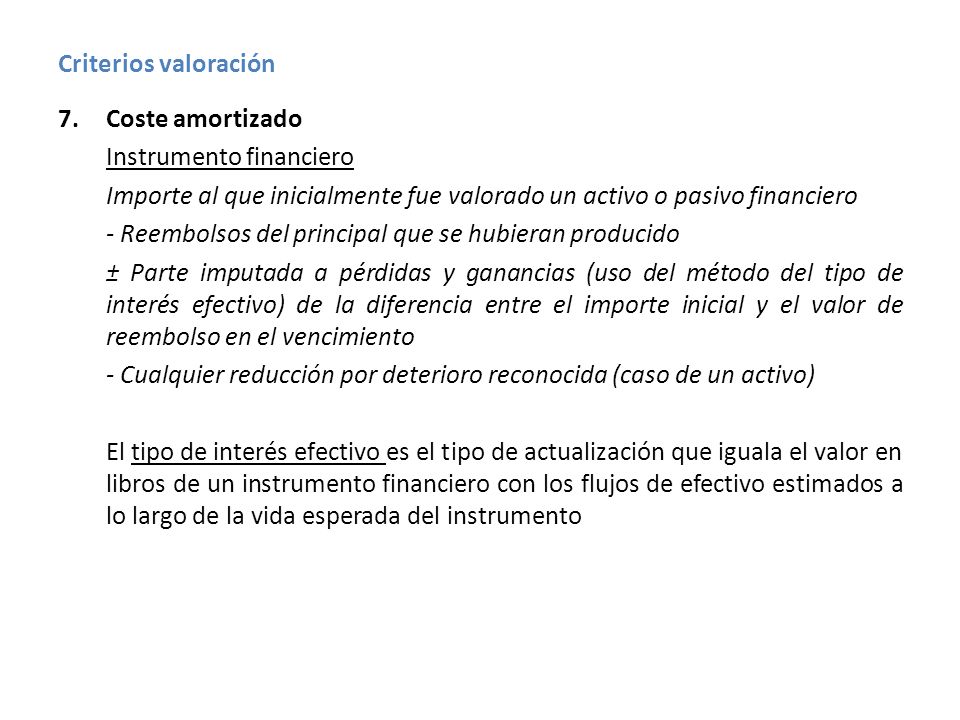 Criterios valoración

7. Coste amortizado

Instrumento financiero

Importe al que inicialmente fue valorado un activo o pasivo financiero

- Reembolsos del principal que se hubieran producido

± Parte imputada a pérdidas y ganancias (uso del método del tipo de interés efectivo) de la diferencia entre el importe inicial y el valor de reembolso en el vencimiento

- Cualquier reducción por deterioro reconocida (caso de un activo)

El tipo de interés efectivo es el tipo de actualización que iguala el valor en libros de un instrumento financiero con los flujos de efectivo estimados a lo largo de la vida esperada del instrumento